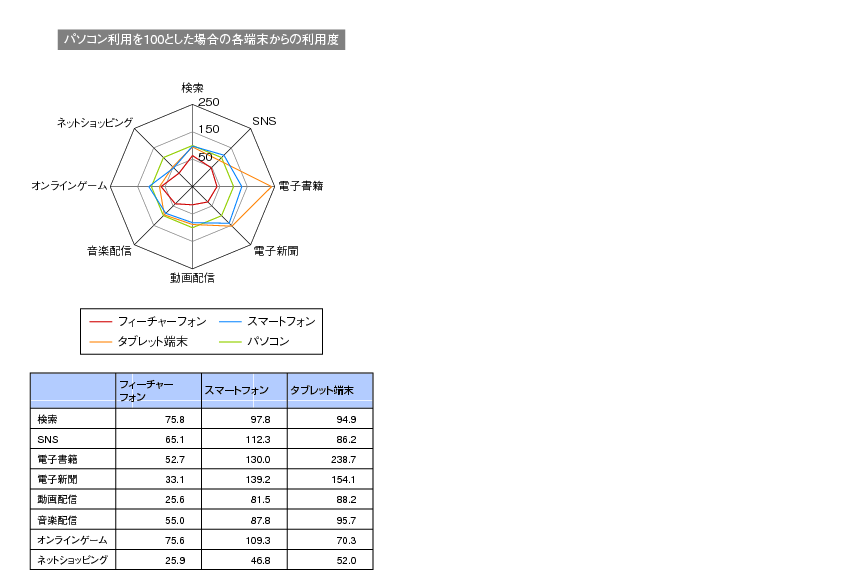 パソコン利用を100とした場合の各端末からの利用度

検索
250
150
50
SNS
電子書籍
電子新聞
動画配信
音楽配信
オンラインゲーム
ネットショッピング

フィーチャーフォン
スマートフォン
タブレット端末
パソコン

| | フィーチャーフォン | スマートフォン | タブレット端末 |
|---|---|---|---|
| 検索 | 75.8 | 97.8 | 94.9 |
| SNS | 65.1 | 112.3 | 86.2 |
| 電子書籍 | 52.7 | 130.0 | 238.7 |
| 電子新聞 | 33.1 | 139.2 | 154.1 |
| 動画配信 | 25.6 | 81.5 | 88.2 |
| 音楽配信 | 55.0 | 87.8 | 95.7 |
| オンラインゲーム | 75.6 | 109.3 | 70.3 |
| ネットショッピング | 25.9 | 46.8 | 52.0 |